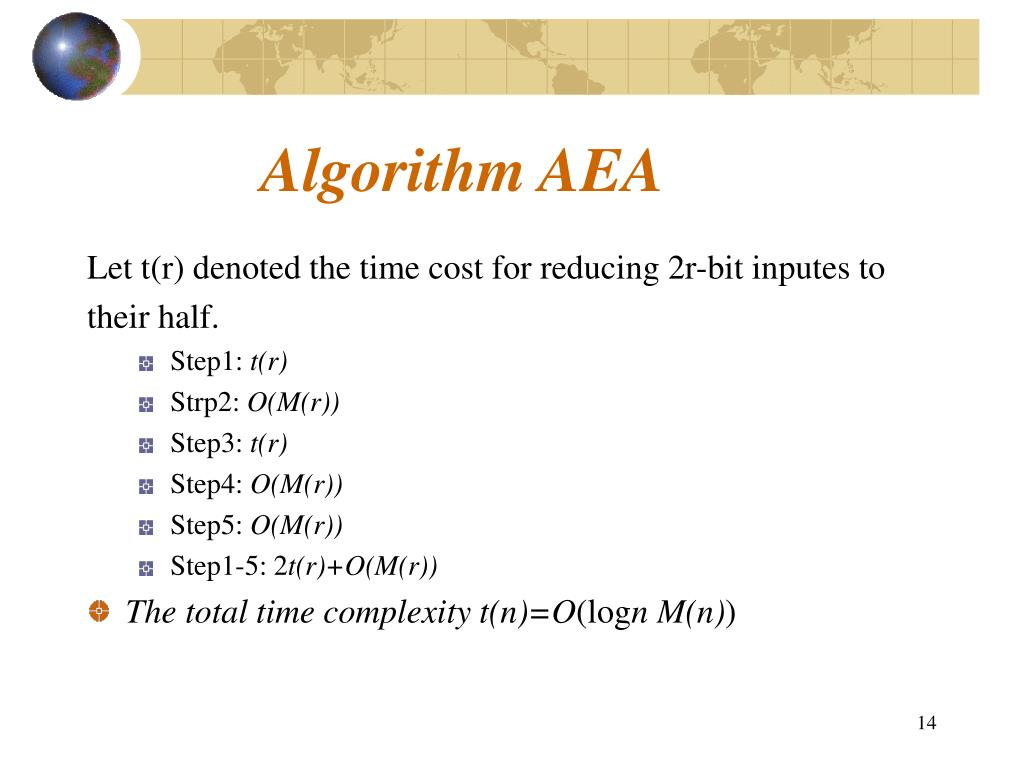 Algorithm AEA

Let t(r) denoted the time cost for reducing 2r-bit inputes to their half.

Step1: $t(r)$

Strp2: $O(M(r))$

Step3: $t(r)$

Step4: $O(M(r))$

Step5: $O(M(r))$

Step1-5: $2t(r)+O(M(r))$

The total time complexity $t(n)=O(\log n\ M(n))$

14